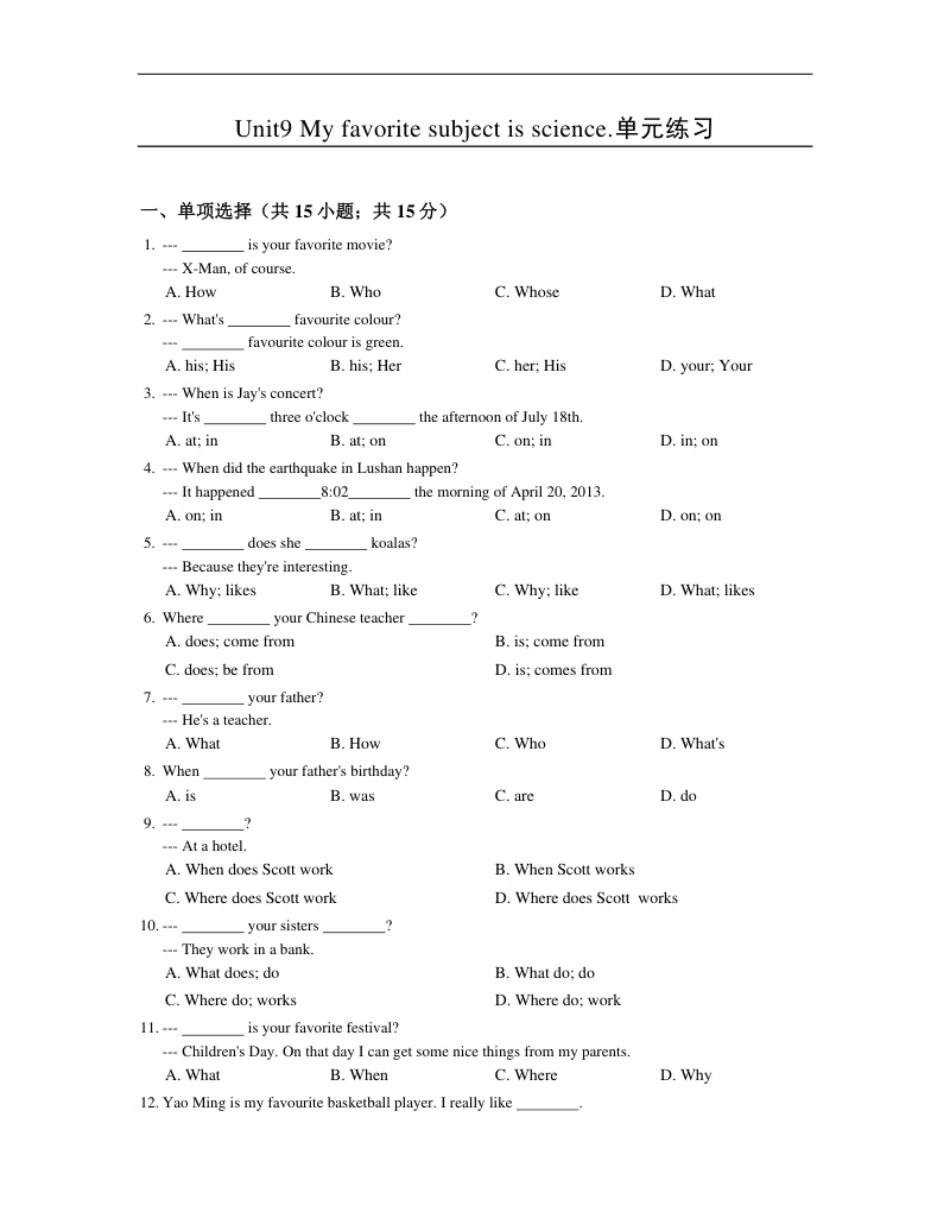 Unit9 My favorite subject is science.单元练习

一、单项选择（共15小题；共15分）

1. --- ____ is your favorite movie?
--- X-Man, of course.
A. How B. Who C. Whose D. What

2. --- What's ____ favourite colour?
--- ____ favourite colour is green.
A. his; His B. his; Her C. her; His D. your; Your

3. --- When is Jay's concert?
--- It's ____ three o'clock ____ the afternoon of July 18th.
A. at; in B. at; on C. on; in D. in; on

4. --- When did the earthquake in Lushan happen?
--- It happened ____8:02____ the morning of April 20, 2013.
A. on; in B. at; in C. at; on D. on; on

5. --- ____ does she ____ koalas?
--- Because they're interesting.
A. Why; likes B. What; like C. Why; like D. What; likes

6. Where ____ your Chinese teacher ____?
A. does; come from B. is; come from
C. does; be from D. is; comes from

7. --- ____ your father?
--- He's a teacher.
A. What B. How C. Who D. What's

8. When ____ your father's birthday?
A. is B. was C. are D. do

9. --- ____?
--- At a hotel.
A. When does Scott work B. When Scott works
C. Where does Scott work D. Where does Scott works

10. --- ____ your sisters ____?
--- They work in a bank.
A. What does; do B. What do; do
C. Where do; works D. Where do; work

11. --- ____ is your favorite festival?
--- Children's Day. On that day I can get some nice things from my parents.
A. What B. When C. Where D. Why

12. Yao Ming is my favourite basketball player. I really like ____.